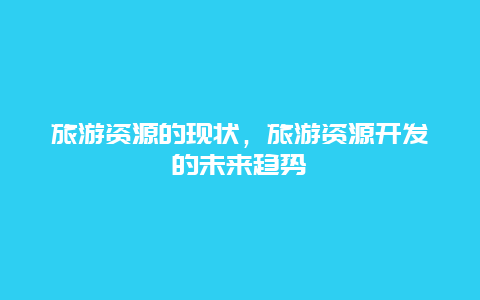 旅游资源的现状，旅游资源开发的未来趋势